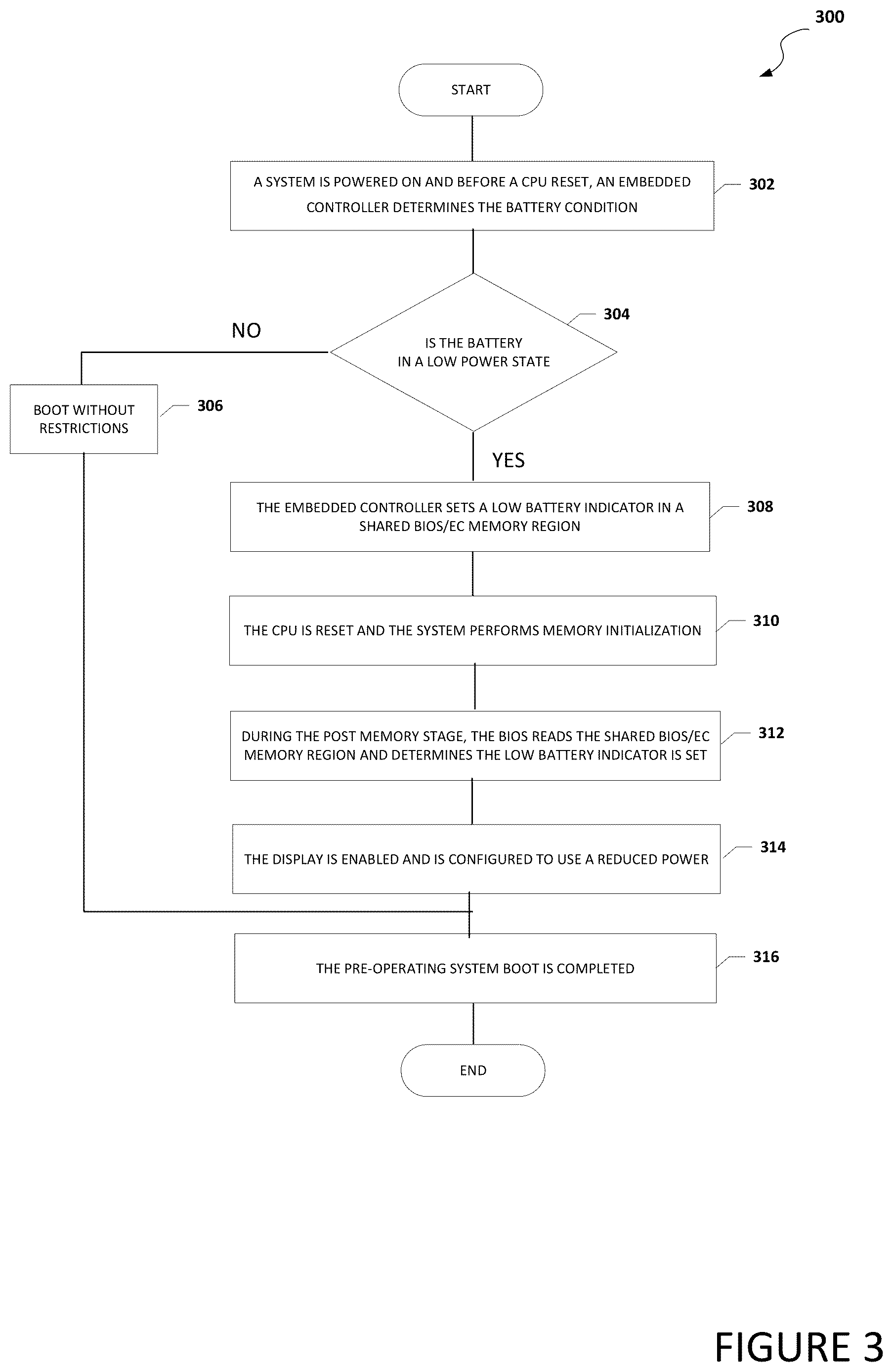 300

START

A SYSTEM IS POWERED ON AND BEFORE A CPU RESET, AN EMBEDDED CONTROLLER DETERMINES THE BATTERY CONDITION

302

IS THE BATTERY IN A LOW POWER STATE

304

NO

BOOT WITHOUT RESTRICTIONS

306

YES

THE EMBEDDED CONTROLLER SETS A LOW BATTERY INDICATOR IN A SHARED BIOS/EC MEMORY REGION

308

THE CPU IS RESET AND THE SYSTEM PERFORMS MEMORY INITIALIZATION

310

DURING THE POST MEMORY STAGE, THE BIOS READS THE SHARED BIOS/EC MEMORY REGION AND DETERMINES THE LOW BATTERY INDICATOR IS SET

312

THE DISPLAY IS ENABLED AND IS CONFIGURED TO USE A REDUCED POWER

314

THE PRE-OPERATING SYSTEM BOOT IS COMPLETED

316

END

FIGURE 3